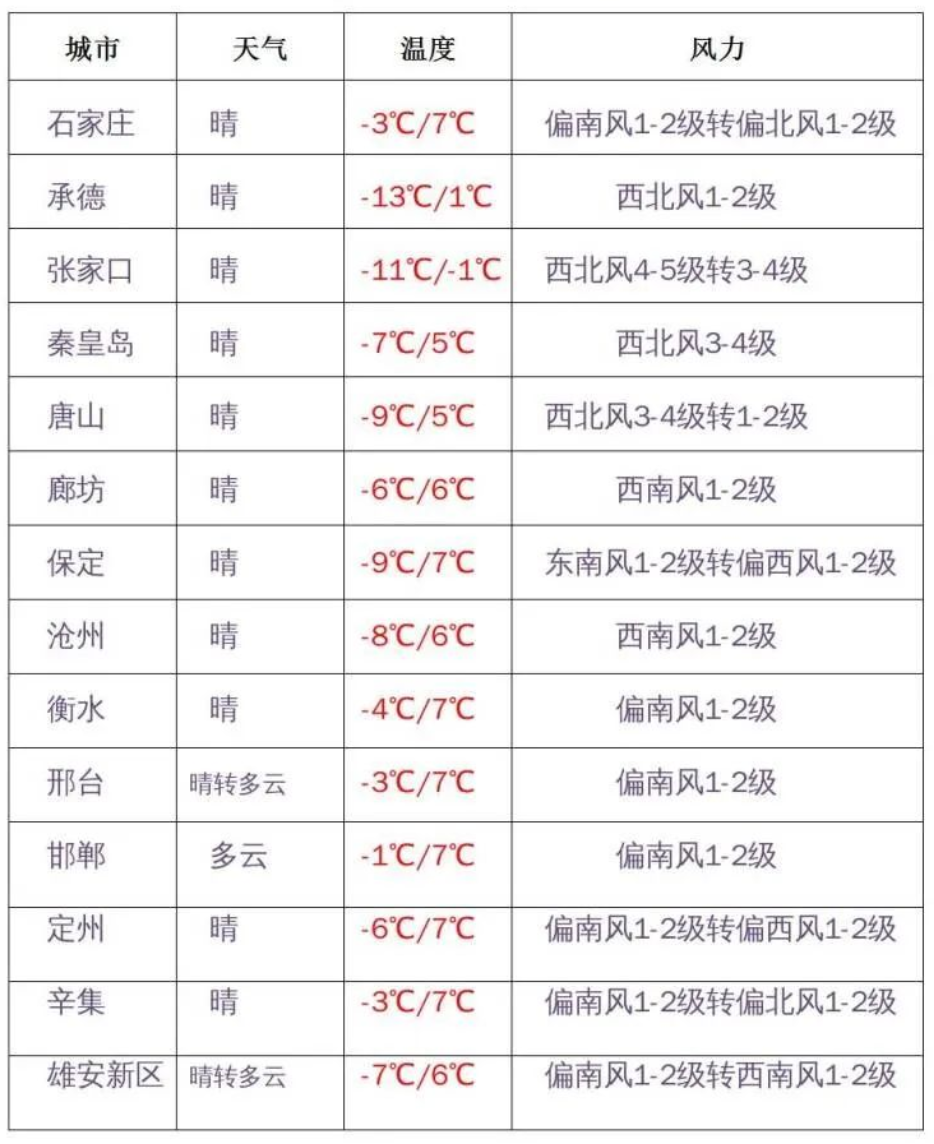 | 城市 | 天气 | 温度 | 风力 |
|---|---|---|---|
| 石家庄 | 晴 | -3℃/7℃ | 偏南风1-2级转偏北风1-2级 |
| 承德 | 晴 | -13℃/1℃ | 西北风1-2级 |
| 张家口 | 晴 | -11℃/-1℃ | 西北风4-5级转3-4级 |
| 秦皇岛 | 晴 | -7℃/5℃ | 西北风3-4级 |
| 唐山 | 晴 | -9℃/5℃ | 西北风3-4级转1-2级 |
| 廊坊 | 晴 | -6℃/6℃ | 西南风1-2级 |
| 保定 | 晴 | -9℃/7℃ | 东南风1-2级转偏西风1-2级 |
| 沧州 | 晴 | -8℃/6℃ | 西南风1-2级 |
| 衡水 | 晴 | -4℃/7℃ | 偏南风1-2级 |
| 邢台 | 晴转多云 | -3℃/7℃ | 偏南风1-2级 |
| 邯郸 | 多云 | -1℃/7℃ | 偏南风1-2级 |
| 定州 | 晴 | -6℃/7℃ | 偏南风1-2级转偏西风1-2级 |
| 辛集 | 晴 | -3℃/7℃ | 偏南风1-2级转偏北风1-2级 |
| 雄安新区 | 晴转多云 | -7℃/6℃ | 偏南风1-2级转西南风1-2级 |